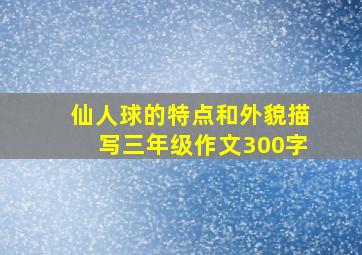 仙人球的特点和外貌描写三年级作文300字